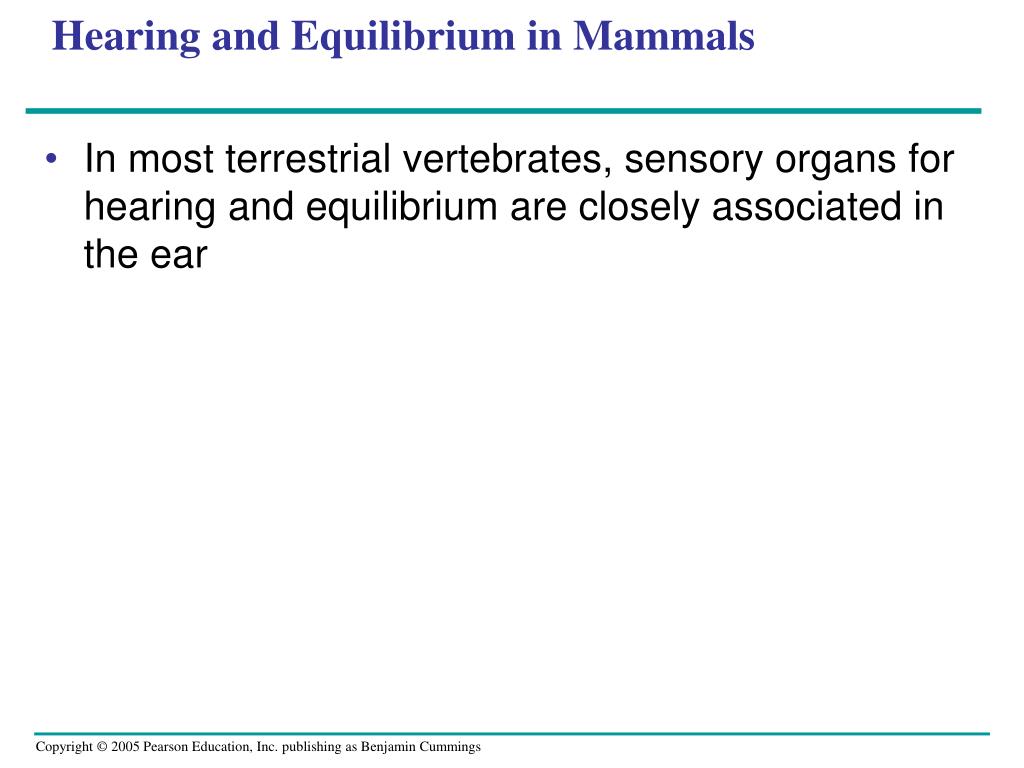 Hearing and Equilibrium in Mammals

• In most terrestrial vertebrates, sensory organs for hearing and equilibrium are closely associated in the ear

Copyright © 2005 Pearson Education, Inc. publishing as Benjamin Cummings